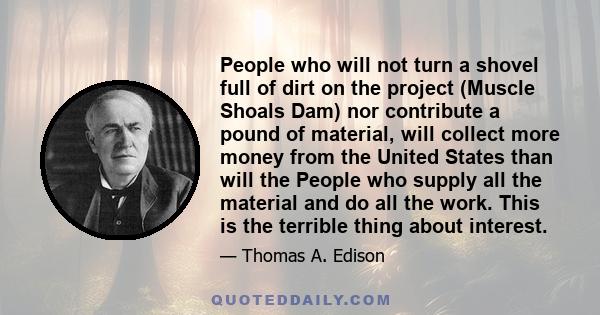 People who will not turn a shovel full of dirt on the project (Muscle Shoals Dam) nor contribute a pound of material, will collect more money from the United States than will the People who supply all the material and do all the work. This is the terrible thing about interest.

— Thomas A. Edison

QUOTEDDAILY.COM